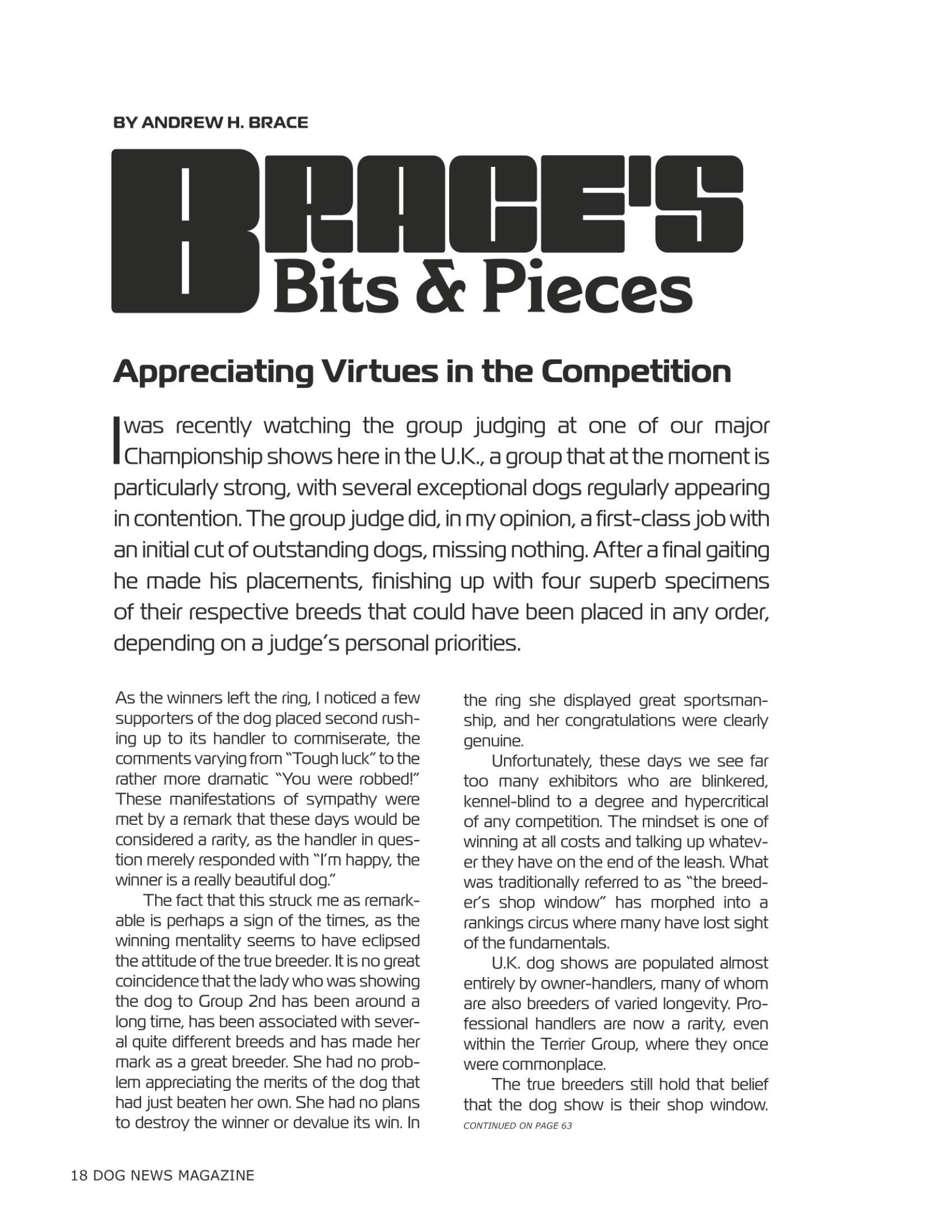 BY ANDREW H. BRACE

BRACE'S Bits & Pieces

Appreciating Virtues in the Competition

I was recently watching the group judging at one of our major Championship shows here in the U.K., a group that at the moment is particularly strong, with several exceptional dogs regularly appearing in contention. The group judge did, in my opinion, a first-class job with an initial cut of outstanding dogs, missing nothing. After a final gaiting he made his placements, finishing up with four superb specimens of their respective breeds that could have been placed in any order, depending on a judge's personal priorities.

As the winners left the ring, I noticed a few supporters of the dog placed second rushing up to its handler to commiserate, the comments varying from "Tough luck" to the rather more dramatic "You were robbed!" These manifestations of sympathy were met by a remark that these days would be considered a rarity, as the handler in question merely responded with "I'm happy, the winner is a really beautiful dog."

The fact that this struck me as remarkable is perhaps a sign of the times, as the winning mentality seems to have eclipsed the attitude of the true breeder. It is no great coincidence that the lady who was showing the dog to Group 2nd has been around a long time, has been associated with several quite different breeds and has made her mark as a great breeder. She had no problem appreciating the merits of the dog that had just beaten her own. She had no plans to destroy the winner or devalue its win. In the ring she displayed great sportsmanship, and her congratulations were clearly genuine.

Unfortunately, these days we see far too many exhibitors who are blinkered, kennel-blind to a degree and hypercritical of any competition. The mindset is one of winning at all costs and talking up whatever they have on the end of the leash. What was traditionally referred to as "the breeder's shop window" has morphed into a rankings circus where many have lost sight of the fundamentals.

U.K. dog shows are populated almost entirely by owner-handlers, many of whom are also breeders of varied longevity. Professional handlers are now a rarity, even within the Terrier Group, where they once were commonplace.

The true breeders still hold that belief that the dog show is their shop window.
CONTINUED ON PAGE 63

18 DOG NEWS MAGAZINE